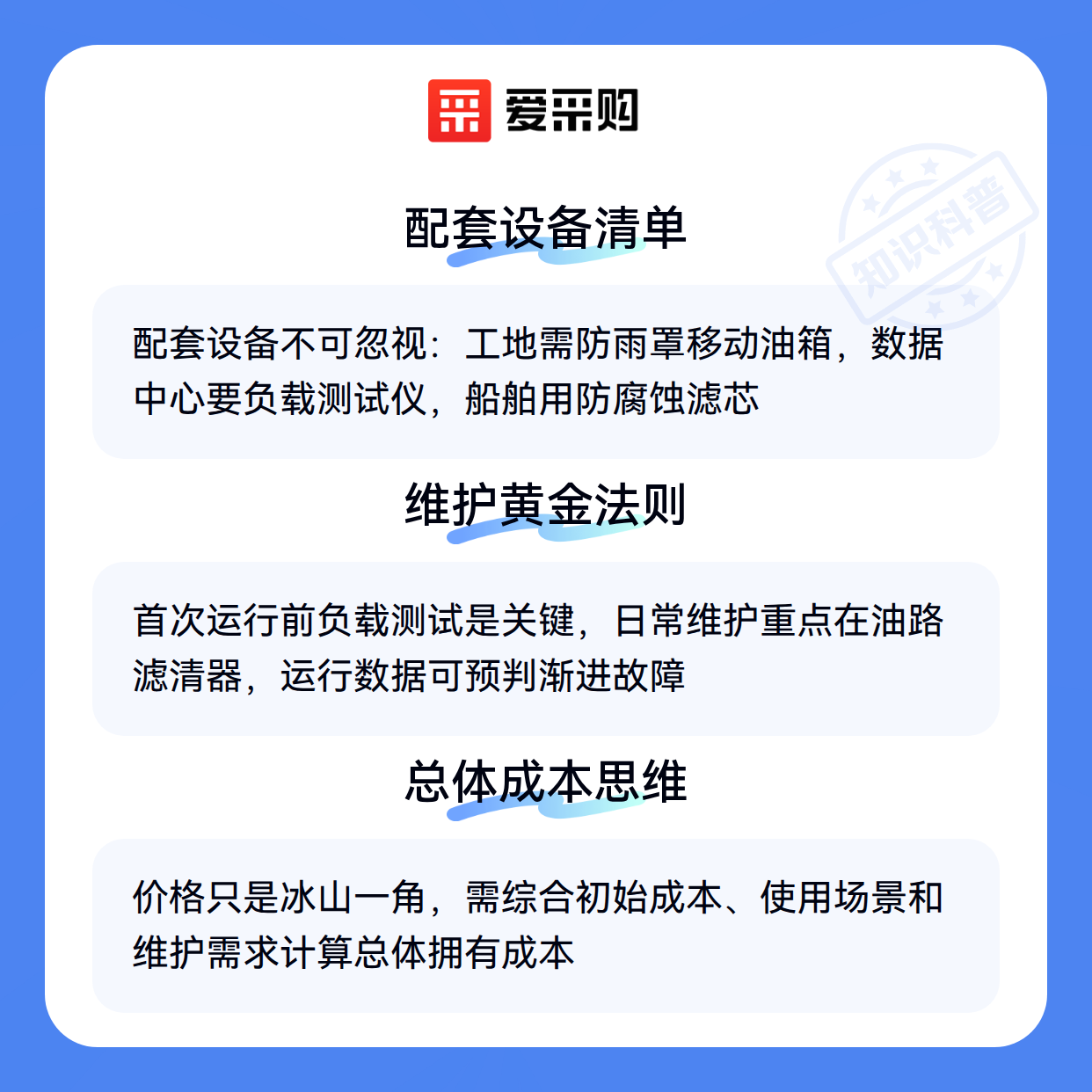 爱采购

配套设备清单

配套设备不可忽视：工地需防雨罩移动油箱，数据中心要负载测试仪，船舶用防腐蚀滤芯

维护黄金法则

首次运行前负载测试是关键，日常维护重点在油路滤清器，运行数据可预判渐进故障

总体成本思维

价格只是冰山一角，需综合初始成本、使用场景和维护需求计算总体拥有成本

知识科普